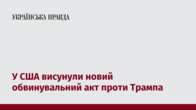 УКРАЇНСЬКА ПРАВДА

У США висунули новий обвинувальний акт проти Трампа